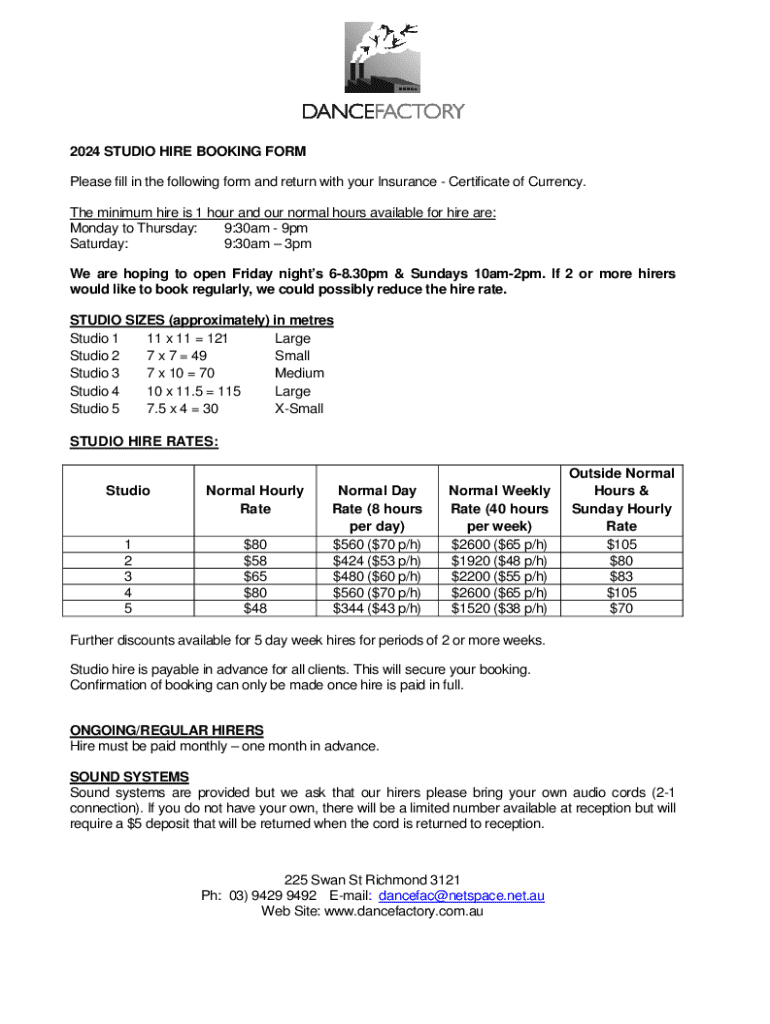 DANCEFACTORY

2024 STUDIO HIRE BOOKING FORM

Please fill in the following form and return with your Insurance - Certificate of Currency.

The minimum hire is 1 hour and our normal hours available for hire are:
Monday to Thursday: 9:30am - 9pm
Saturday: 9:30am – 3pm

We are hoping to open Friday night's 6-8.30pm & Sundays 10am-2pm. If 2 or more hirers would like to book regularly, we could possibly reduce the hire rate.

STUDIO SIZES (approximately) in metres
Studio 1 11 x 11 = 121 Large
Studio 2 7 x 7 = 49 Small
Studio 3 7 x 10 = 70 Medium
Studio 4 10 x 11.5 = 115 Large
Studio 5 7.5 x 4 = 30 X-Small

STUDIO HIRE RATES:

| Studio | Normal Hourly Rate | Normal Day Rate (8 hours per day) | Normal Weekly Rate (40 hours per week) | Outside Normal Hours & Sunday Hourly Rate |
|---|---|---|---|---|
| 1 | $80 | $560 ($70 p/h) | $2600 ($65 p/h) | $105 |
| 2 | $58 | $424 ($53 p/h) | $1920 ($48 p/h) | $80 |
| 3 | $65 | $480 ($60 p/h) | $2200 ($55 p/h) | $83 |
| 4 | $80 | $560 ($70 p/h) | $2600 ($65 p/h) | $105 |
| 5 | $48 | $344 ($43 p/h) | $1520 ($38 p/h) | $70 |

Further discounts available for 5 day week hires for periods of 2 or more weeks.

Studio hire is payable in advance for all clients. This will secure your booking.
Confirmation of booking can only be made once hire is paid in full.

ONGOING/REGULAR HIRERS
Hire must be paid monthly – one month in advance.

SOUND SYSTEMS
Sound systems are provided but we ask that our hirers please bring your own audio cords (2-1 connection). If you do not have your own, there will be a limited number available at reception but will require a $5 deposit that will be returned when the cord is returned to reception.

225 Swan St Richmond 3121
Ph: 03) 9429 9492 E-mail: dancefac@netspace.net.au
Web Site: www.dancefactory.com.au